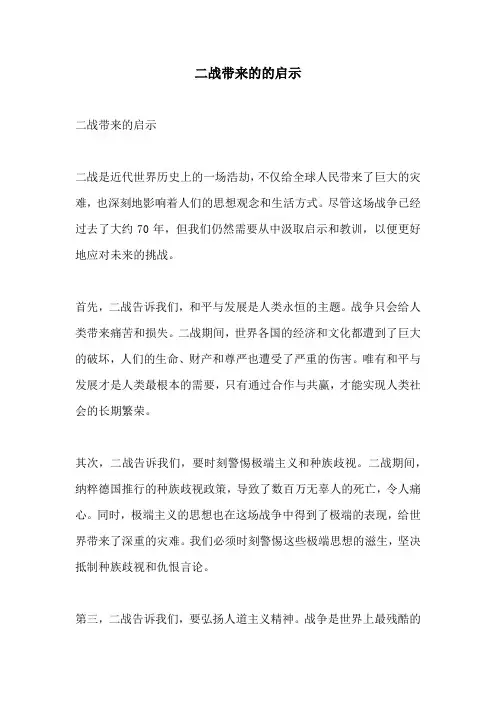 二战带来的的启示

二战带来的启示

二战是近代世界历史上的一场浩劫，不仅给全球人民带来了巨大的灾难，也深刻地影响着人们的思想观念和生活方式。尽管这场战争已经过去了大约 70 年，但我们仍然需要从中汲取启示和教训，以便更好地应对未来的挑战。

首先，二战告诉我们，和平与发展是人类永恒的主题。战争只会给人类带来痛苦和损失。二战期间，世界各国的经济和文化都遭到了巨大的破坏，人们的生命、财产和尊严也遭受了严重的伤害。唯有和平与发展才是人类最根本的需要，只有通过合作与共赢，才能实现人类社会的长期繁荣。

其次，二战告诉我们，要时刻警惕极端主义和种族歧视。二战期间，纳粹德国推行的种族歧视政策，导致了数百万无辜人的死亡，令人痛心。同时，极端主义的思想也在这场战争中得到了极端的表现，给世界带来了深重的灾难。我们必须时刻警惕这些极端思想的滋生，坚决抵制种族歧视和仇恨言论。

第三，二战告诉我们，要弘扬人道主义精神。战争是世界上最残酷的